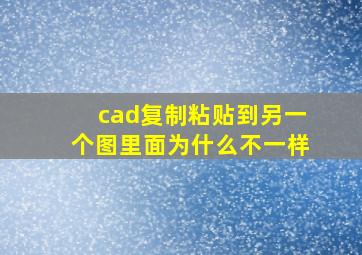 cad复制粘贴到另一个图里面为什么不一样